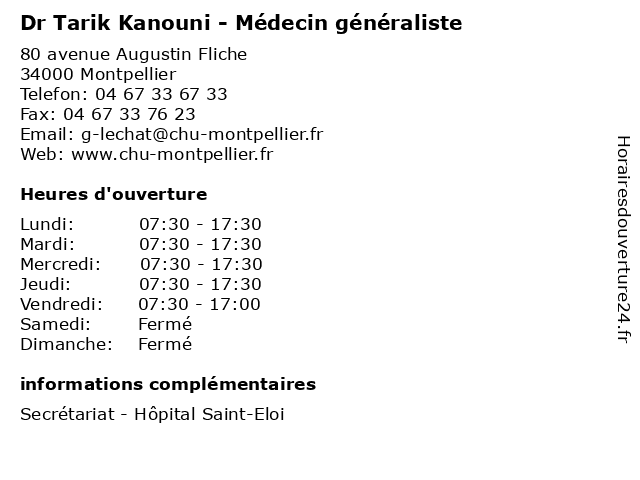 Dr Tarik Kanouni - Médecin généraliste

80 avenue Augustin Fliche
34000 Montpellier
Telefon: 04 67 33 67 33
Fax: 04 67 33 76 23
Email: g-lechat@chu-montpellier.fr
Web: www.chu-montpellier.fr

Heures d'ouverture

Lundi: 07:30 - 17:30
Mardi: 07:30 - 17:30
Mercredi: 07:30 - 17:30
Jeudi: 07:30 - 17:30
Vendredi: 07:30 - 17:00
Samedi: Fermé
Dimanche: Fermé

informations complémentaires

Secrétariat - Hôpital Saint-Eloi

Horairesdouverture24.fr